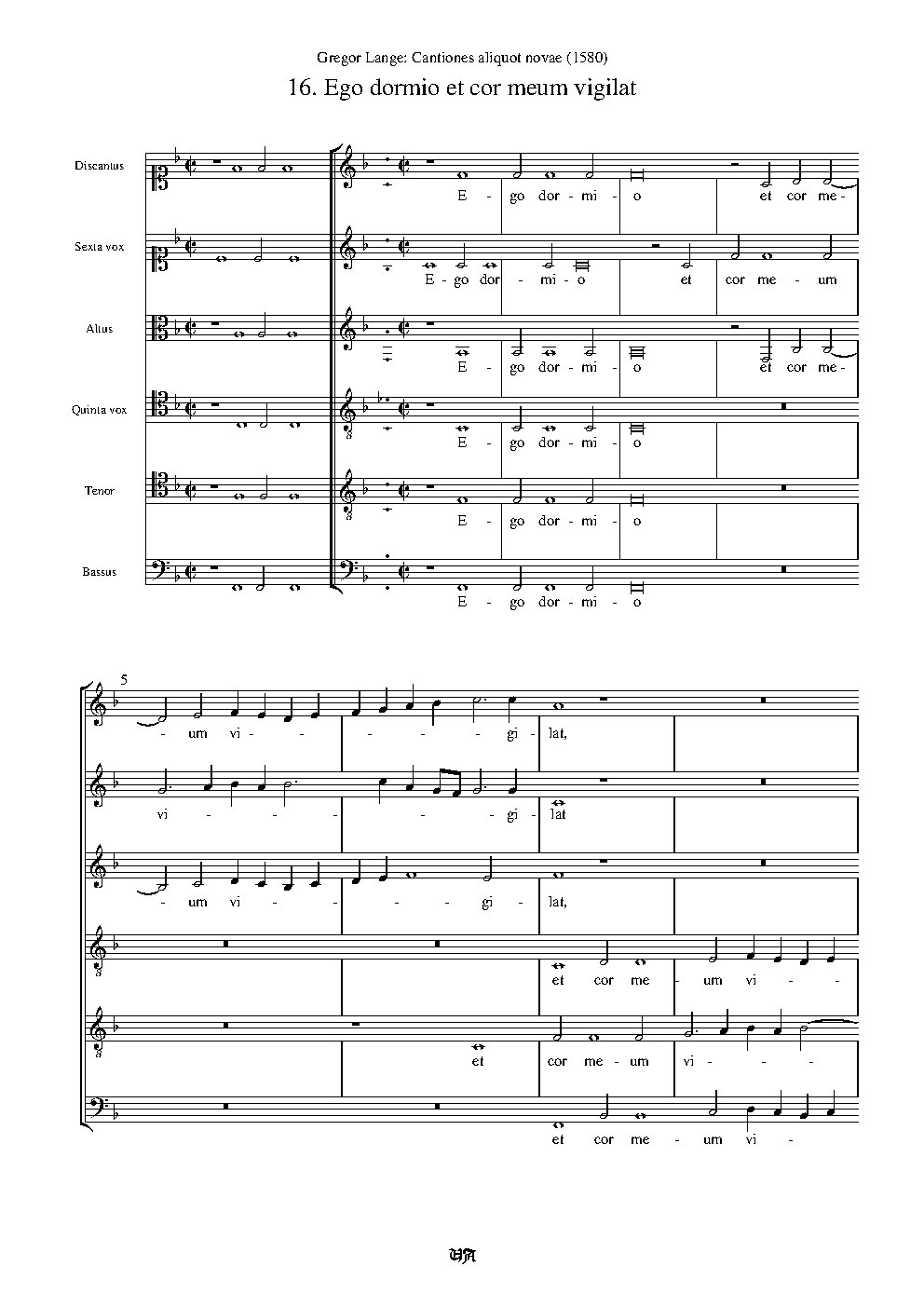 Gregor Lange: Cantiones aliquot novae (1580)

16. Ego dormio et cor meum vigilat

Discantus

E - go dor - mi - o et cor me -

Sexta vox

E - go dor - mi - o et cor me - um

Altus

E - go dor - mi - o et cor me -

Quinta vox

E - go dor - mi - o

Tenor

E - go dor - mi - o

Bassus

E - go dor - mi - o

5

- um vi - - - - - gi - lat,

vi - - - - - gi - lat

- um vi - - - - gi - lat,

et cor me - um vi - -

et cor me - um vi - - -

et cor me - um vi -

UA